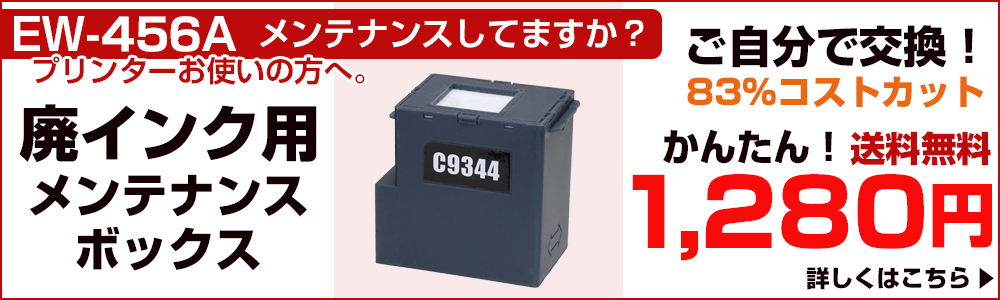 EW-456A メンテナンスしてますか？
プリンターお使いの方へ。

廃インク用
メンテナンス
ボックス

C9344

ご自分で交換！
83%コストカット

かんたん！ 送料無料
1,280円

詳しくはこちら ▶